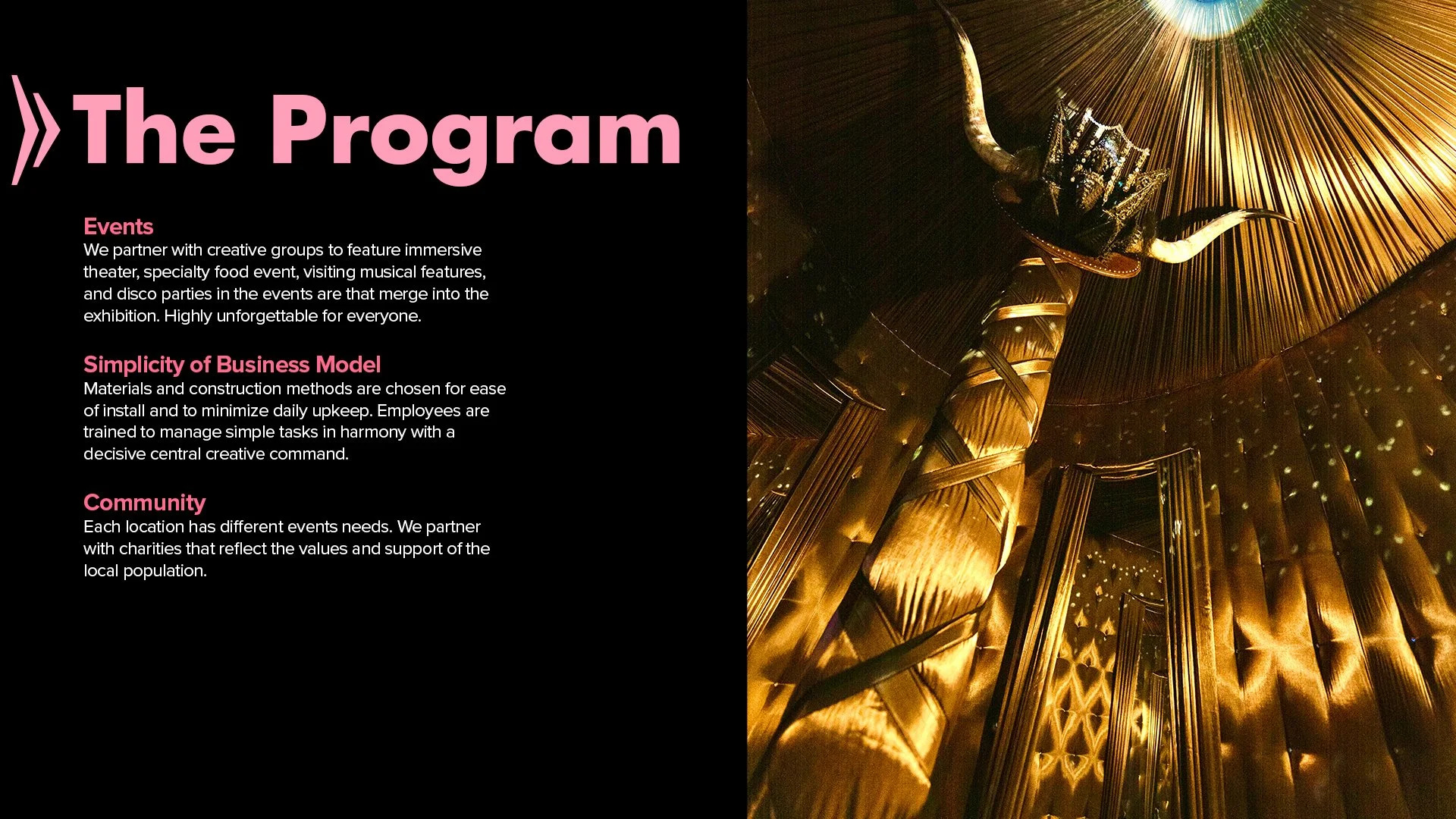 The Program

Events

We partner with creative groups to feature immersive theater, specialty food event, visiting musical features, and disco parties in the events are that merge into the exhibition. Highly unforgettable for everyone.

Simplicity of Business Model

Materials and construction methods are chosen for ease of install and to minimize daily upkeep. Employees are trained to manage simple tasks in harmony with a decisive central creative command.

Community

Each location has different events needs. We partner with charities that reflect the values and support of the local population.